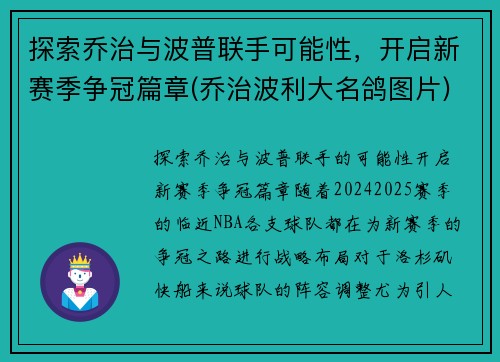 探索乔治与波普联手可能性，开启新赛季争冠篇章(乔治波利大名鸽图片)

探索乔治与波普联手的可能性开启新赛季争冠篇章随着20242025赛季的临近NBA各支球队都在为新赛季的争冠之路进行战略布局对于洛杉矶快船来说球队的阵容调整尤为引人